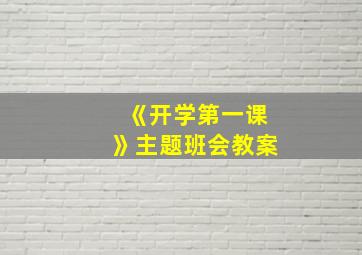 《开学第一课》主题班会教案